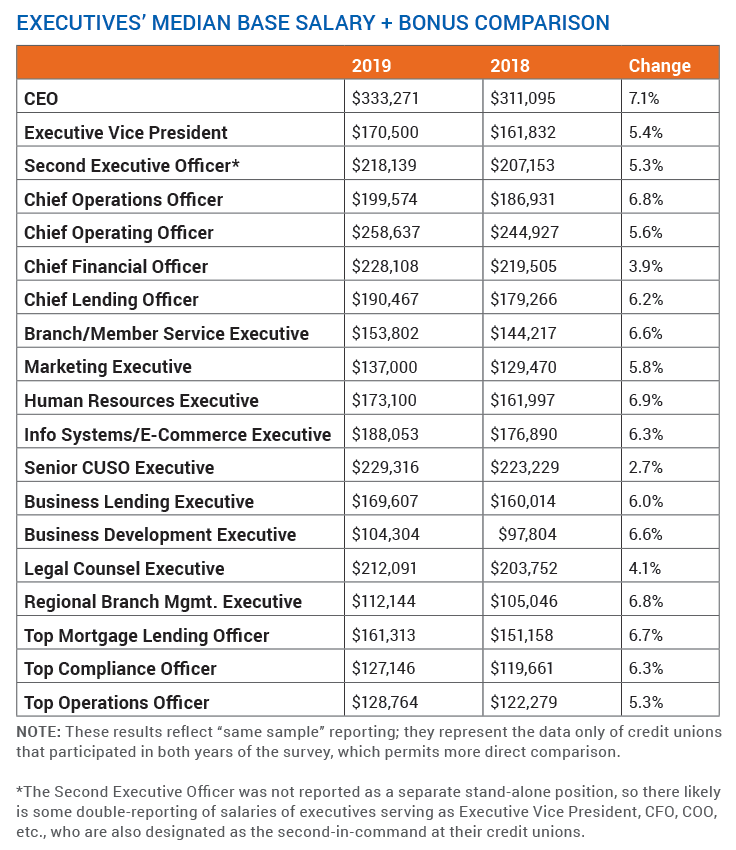 EXECUTIVES' MEDIAN BASE SALARY + BONUS COMPARISON

| | 2019 | 2018 | Change |
|---|---|---|---|
| CEO | \$333,271 | \$311,095 | 7.1% |
| Executive Vice President | \$170,500 | \$161,832 | 5.4% |
| Second Executive Officer* | \$218,139 | \$207,153 | 5.3% |
| Chief Operations Officer | \$199,574 | \$186,931 | 6.8% |
| Chief Operating Officer | \$258,637 | \$244,927 | 5.6% |
| Chief Financial Officer | \$228,108 | \$219,505 | 3.9% |
| Chief Lending Officer | \$190,467 | \$179,266 | 6.2% |
| Branch/Member Service Executive | \$153,802 | \$144,217 | 6.6% |
| Marketing Executive | \$137,000 | \$129,470 | 5.8% |
| Human Resources Executive | \$173,100 | \$161,997 | 6.9% |
| Info Systems/E-Commerce Executive | \$188,053 | \$176,890 | 6.3% |
| Senior CUSO Executive | \$229,316 | \$223,229 | 2.7% |
| Business Lending Executive | \$169,607 | \$160,014 | 6.0% |
| Business Development Executive | \$104,304 | \$97,804 | 6.6% |
| Legal Counsel Executive | \$212,091 | \$203,752 | 4.1% |
| Regional Branch Mgmt. Executive | \$112,144 | \$105,046 | 6.8% |
| Top Mortgage Lending Officer | \$161,313 | \$151,158 | 6.7% |
| Top Compliance Officer | \$127,146 | \$119,661 | 6.3% |
| Top Operations Officer | \$128,764 | \$122,279 | 5.3% |

NOTE: These results reflect "same sample" reporting; they represent the data only of credit unions that participated in both years of the survey, which permits more direct comparison.

*The Second Executive Officer was not reported as a separate stand-alone position, so there likely is some double-reporting of salaries of executives serving as Executive Vice President, CFO, COO, etc., who are also designated as the second-in-command at their credit unions.